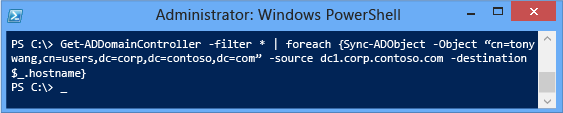 Administrator: Windows PowerShell

PS C:\> Get-ADDomainController -filter * | foreach {Sync-ADObject -Object “cn=tony wang,cn=users,dc=corp,dc=contoso,dc=com” -source dc1.corp.contoso.com -destination $_.hostname}
PS C:\> _